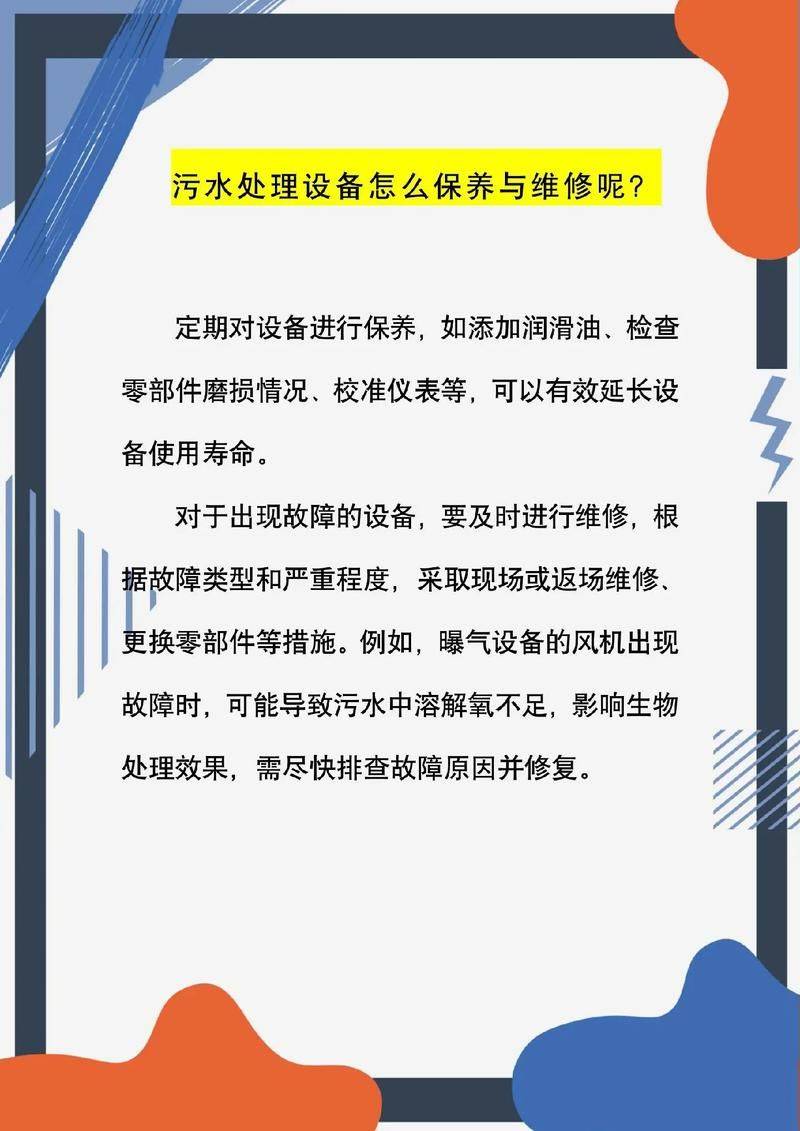 污水处理设备怎么保养与维修呢？

定期对设备进行保养，如添加润滑油、检查零部件磨损情况、校准仪表等，可以有效延长设备使用寿命。

对于出现故障的设备，要及时进行维修，根据故障类型和严重程度，采取现场或返场维修、更换零部件等措施。例如，曝气设备的风机出现故障时，可能导致污水中溶解氧不足，影响生物处理效果，需尽快排查故障原因并修复。